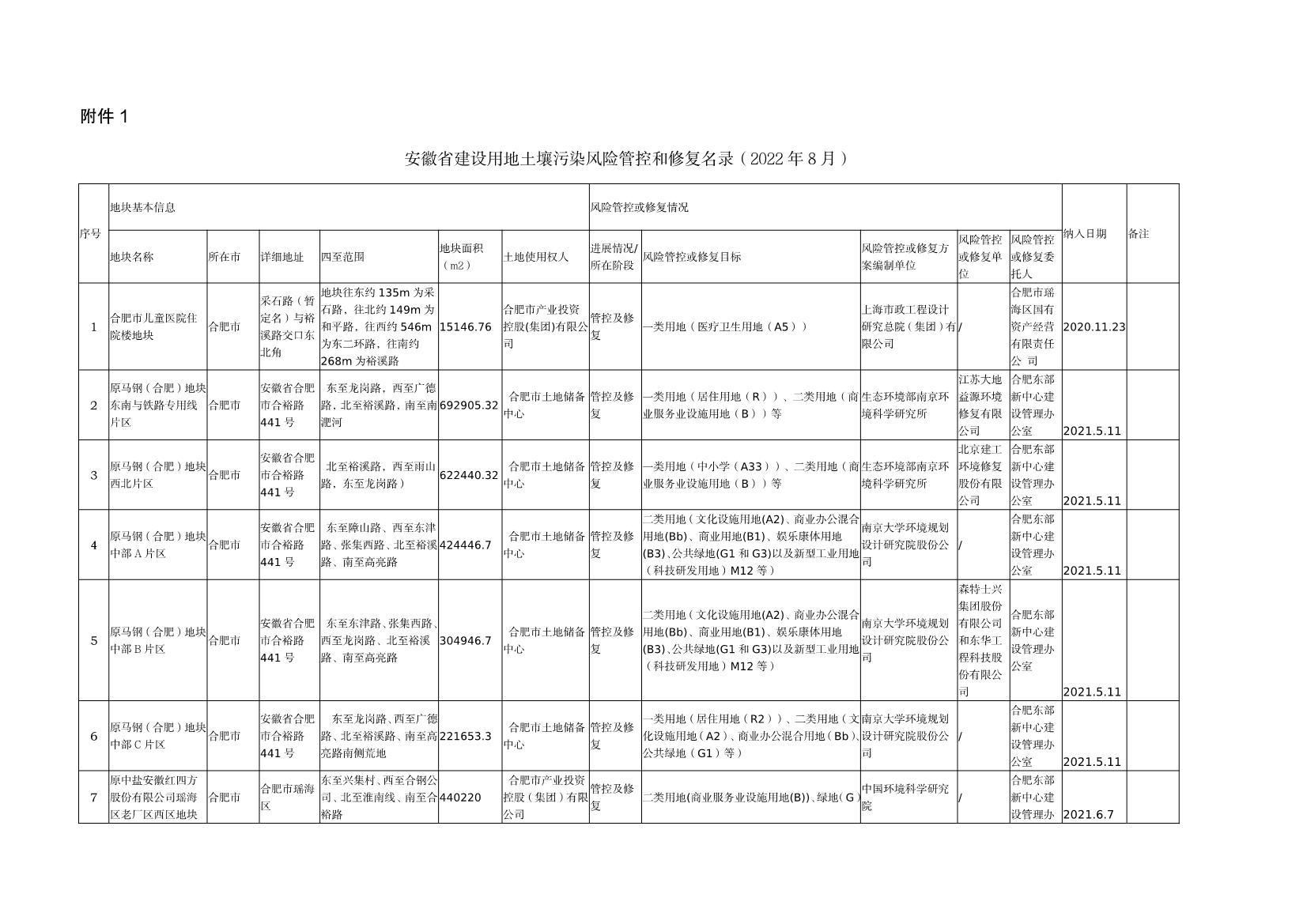 附件 1

安徽省建设用地土壤污染风险管控和修复名录（2022 年 8 月）

| 序号 | 地块基本信息 | | | | | | 风险管控或修复情况 | | | | | 纳入日期 | 备注 |
|---|---|---|---|---|---|---|---|---|---|---|---|---|---|
| | 地块名称 | 所在市 | 详细地址 | 四至范围 | 地块面积（m2） | 土地使用权人 | 进展情况/所在阶段 | 风险管控或修复目标 | 风险管控或修复方案编制单位 | 风险管控或修复单位 | 风险管控或修复委托人 | | |
| 1 | 合肥市儿童医院住院楼地块 | 合肥市 | 采石路（暂定名）与裕溪路交口东北角 | 地块往东约 135m 为采石路，往北约 149m 为和平路，往西约 546m 为东二环路，往南约 268m 为裕溪路 | 15146.76 | 合肥市产业投资控股(集团)有限公司 | 管控及修复 | 一类用地（医疗卫生用地（A5）） | 上海市政工程设计研究总院（集团）有限公司 | / | 合肥市瑶海区国有资产经营有限责任公 司 | 2020.11.23 | |
| 2 | 原马钢（合肥）地块东南与铁路专用线片区 | 合肥市 | 安徽省合肥市合裕路 441 号 | 东至龙岗路，西至广德路，北至裕溪路，南至南淝河 | 692905.32 | 合肥市土地储备中心 | 管控及修复 | 一类用地（居住用地（R））、二类用地（商业服务业设施用地（B））等 | 生态环境部南京环境科学研究所 | 江苏大地益源环境修复有限公司 | 合肥东部新中心建设管理办公室 | 2021.5.11 | |
| 3 | 原马钢（合肥）地块西北片区 | 合肥市 | 安徽省合肥市合裕路 441 号 | 北至裕溪路，西至雨山路，东至龙岗路） | 622440.32 | 合肥市土地储备中心 | 管控及修复 | 一类用地（中小学（A33））、二类用地（商业服务业设施用地（B））等 | 生态环境部南京环境科学研究所 | 北京建工环境修复股份有限公司 | 合肥东部新中心建设管理办公室 | 2021.5.11 | |
| 4 | 原马钢（合肥）地块中部 A 片区 | 合肥市 | 安徽省合肥市合裕路 441 号 | 东至障山路、西至东津路、张集西路、北至裕溪路、南至高亮路 | 424446.7 | 合肥市土地储备中心 | 管控及修复 | 二类用地（文化设施用地(A2)、商业办公混合用地(Bb)、商业用地(B1)、娱乐康体用地(B3)、公共绿地(G1 和 G3)以及新型工业用地（科技研发用地）M12 等） | 南京大学环境规划设计研究院股份公司 | / | 合肥东部新中心建设管理办公室 | 2021.5.11 | |
| 5 | 原马钢（合肥）地块中部 B 片区 | 合肥市 | 安徽省合肥市合裕路 441 号 | 东至东津路、张集西路、西至龙岗路、北至裕溪路、南至高亮路 | 304946.7 | 合肥市土地储备中心 | 管控及修复 | 二类用地（文化设施用地(A2)、商业办公混合用地(Bb)、商业用地(B1)、娱乐康体用地(B3)、公共绿地(G1 和 G3)以及新型工业用地（科技研发用地）M12 等） | 南京大学环境规划设计研究院股份公司 | 森特士兴集团股份有限公司和东华工程科技股份有限公司 | 合肥东部新中心建设管理办公室 | 2021.5.11 | |
| 6 | 原马钢（合肥）地块中部 C 片区 | 合肥市 | 安徽省合肥市合裕路 441 号 | 东至龙岗路、西至广德路、北至裕溪路、南至高亮路南侧荒地 | 221653.3 | 合肥市土地储备中心 | 管控及修复 | 一类用地（居住用地（R2））、二类用地（文化设施用地（A2）、商业办公混合用地（Bb）、公共绿地（G1）等） | 南京大学环境规划设计研究院股份公司 | / | 合肥东部新中心建设管理办公室 | 2021.5.11 | |
| 7 | 原中盐安徽红四方股份有限公司瑶海区老厂区西区地块 | 合肥市 | 合肥市瑶海区 | 东至兴集村、西至合钢公司、北至淮南线、南至合裕路 | 440220 | 合肥市产业投资控股（集团）有限公司 | 管控及修复 | 二类用地(商业服务业设施用地(B))、绿地（G） | 中国环境科学研究院 | / | 合肥东部新中心建设管理办 | 2021.6.7 | |